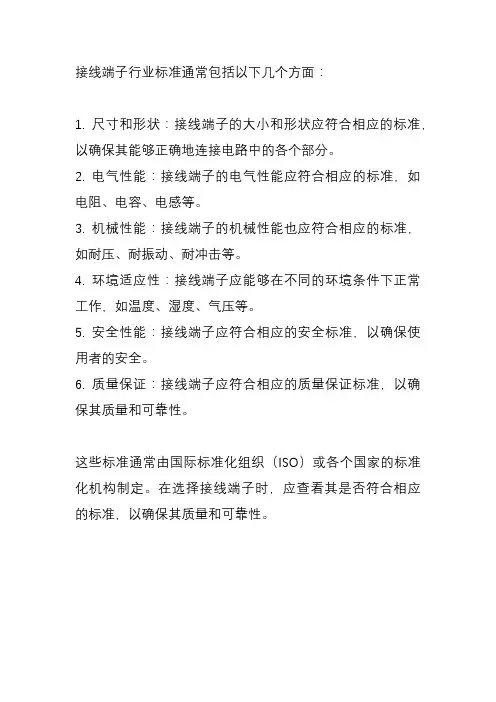 接线端子行业标准通常包括以下几个方面：

1. 尺寸和形状：接线端子的大小和形状应符合相应的标准，以确保其能够正确地连接电路中的各个部分。
2. 电气性能：接线端子的电气性能应符合相应的标准，如电阻、电容、电感等。
3. 机械性能：接线端子的机械性能也应符合相应的标准，如耐压、耐振动、耐冲击等。
4. 环境适应性：接线端子应能够在不同的环境条件下正常工作，如温度、湿度、气压等。
5. 安全性能：接线端子应符合相应的安全标准，以确保使用者的安全。
6. 质量保证：接线端子应符合相应的质量保证标准，以确保其质量和可靠性。

这些标准通常由国际标准化组织（ISO）或各个国家的标准化机构制定。在选择接线端子时，应查看其是否符合相应的标准，以确保其质量和可靠性。